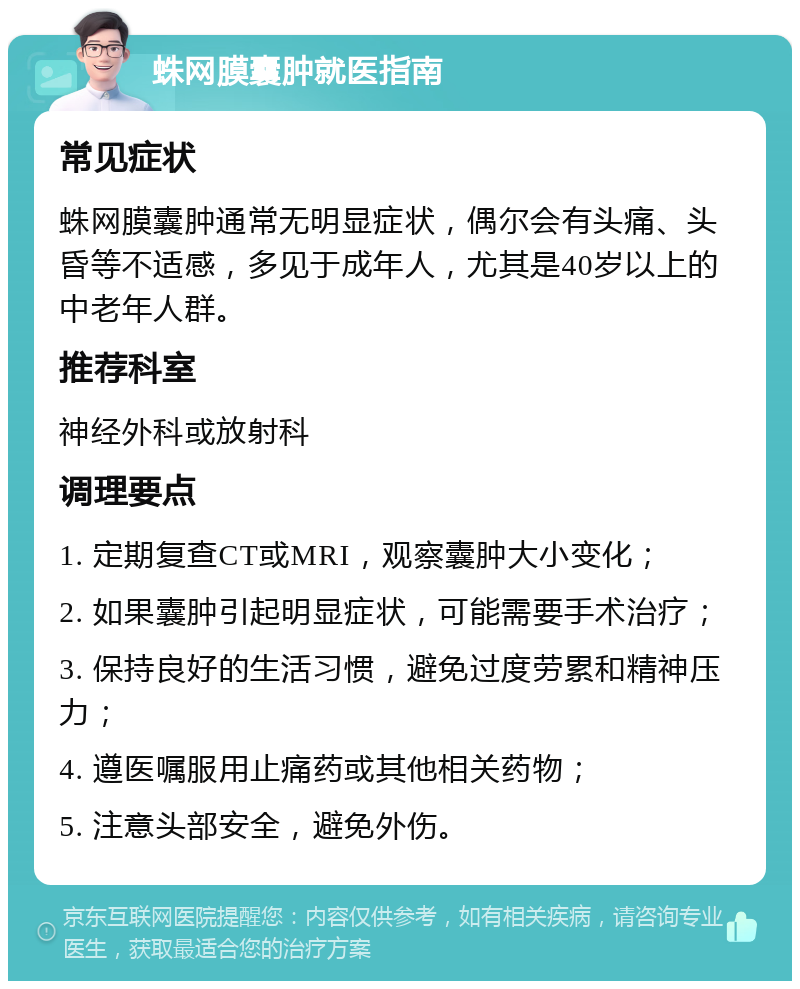 蛛网膜囊肿就医指南

常见症状

蛛网膜囊肿通常无明显症状，偶尔会有头痛、头昏等不适感，多见于成年人，尤其是40岁以上的中老年人群。

推荐科室

神经外科或放射科

调理要点

1. 定期复查CT或MRI，观察囊肿大小变化；

2. 如果囊肿引起明显症状，可能需要手术治疗；

3. 保持良好的生活习惯，避免过度劳累和精神压力；

4. 遵医嘱服用止痛药或其他相关药物；

5. 注意头部安全，避免外伤。

京东互联网医院提醒您：内容仅供参考，如有相关疾病，请咨询专业医生，获取最适合您的治疗方案